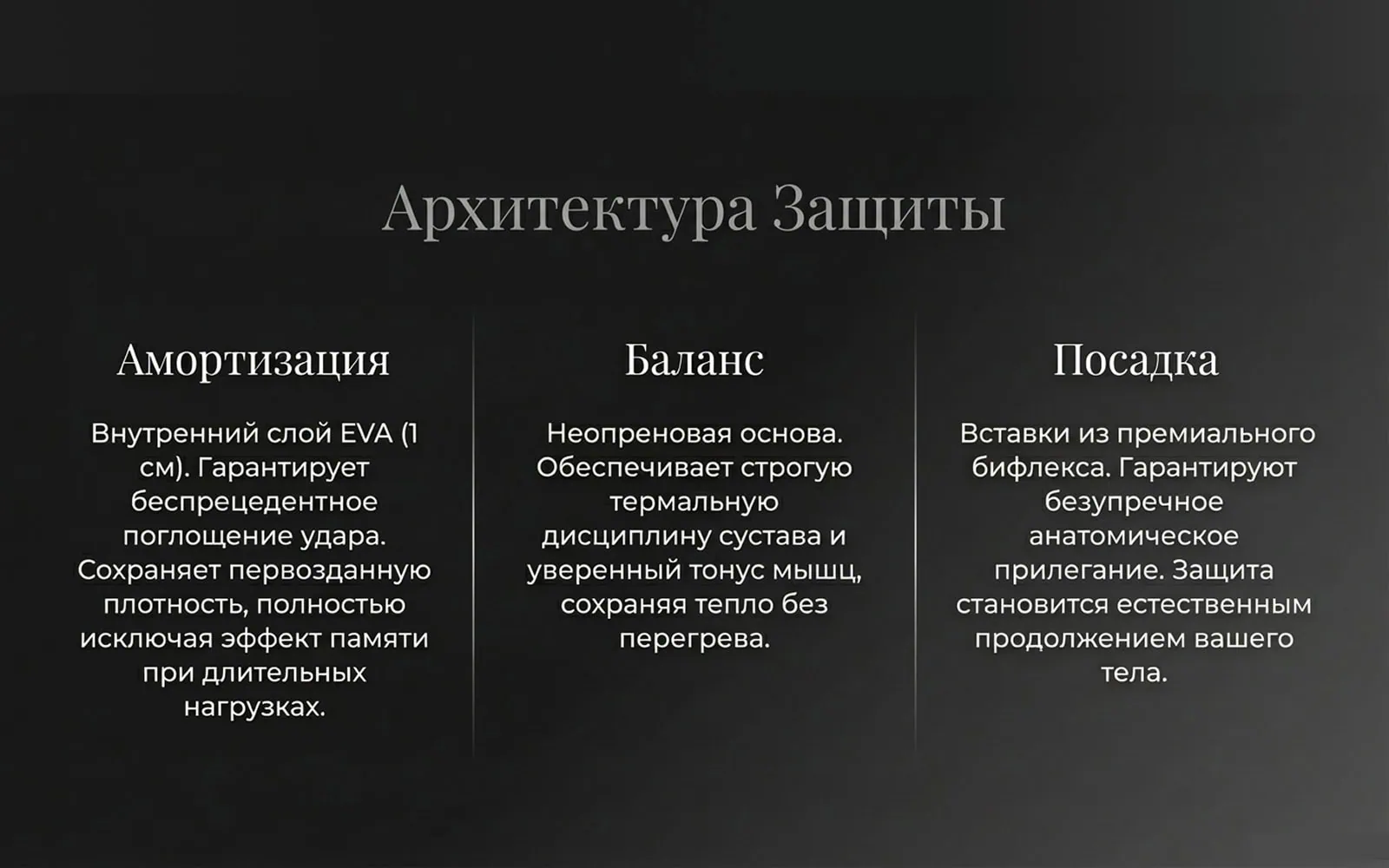 Архитектура Защиты

Амортизация

Внутренний слой EVA (1 см). Гарантирует беспрецедентное поглощение удара. Сохраняет первозданную плотность, полностью исключая эффект памяти при длительных нагрузках.

Баланс

Неопреновая основа. Обеспечивает строгую термальную дисциплину сустава и уверенный тонус мышц, сохраняя тепло без перегрева.

Посадка

Вставки из премиального бифлекса. Гарантируют безупречное анатомическое прилегание. Защита становится естественным продолжением вашего тела.